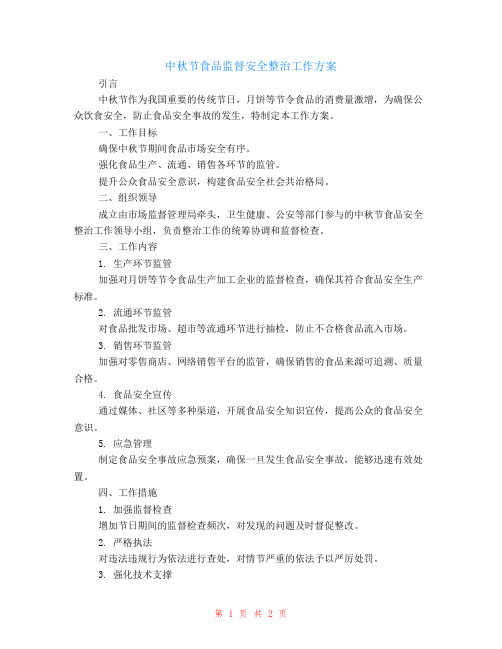 中秋节食品监督安全整治工作方案

引言

中秋节作为我国重要的传统节日，月饼等节令食品的消费量激增，为确保公众饮食安全，防止食品安全事故的发生，特制定本工作方案。

一、工作目标

确保中秋节期间食品市场安全有序。

强化食品生产、流通、销售各环节的监管。

提升公众食品安全意识，构建食品安全社会共治格局。

二、组织领导

成立由市场监督管理局牵头，卫生健康、公安等部门参与的中秋节食品安全整治工作领导小组，负责整治工作的统筹协调和监督检查。

三、工作内容

1. 生产环节监管

加强对月饼等节令食品生产加工企业的监督检查，确保其符合食品安全生产标准。

2. 流通环节监管

对食品批发市场、超市等流通环节进行抽检，防止不合格食品流入市场。

3. 销售环节监管

加强对零售商店、网络销售平台的监管，确保销售的食品来源可追溯、质量合格。

4. 食品安全宣传

通过媒体、社区等多种渠道，开展食品安全知识宣传，提高公众的食品安全意识。

5. 应急管理

制定食品安全事故应急预案，确保一旦发生食品安全事故，能够迅速有效处置。

四、工作措施

1. 加强监督检查

增加节日期间的监督检查频次，对发现的问题及时督促整改。

2. 严格执法

对违法违规行为依法进行查处，对情节严重的依法予以严厉处罚。

3. 强化技术支撑

第 1 页 共 2 页